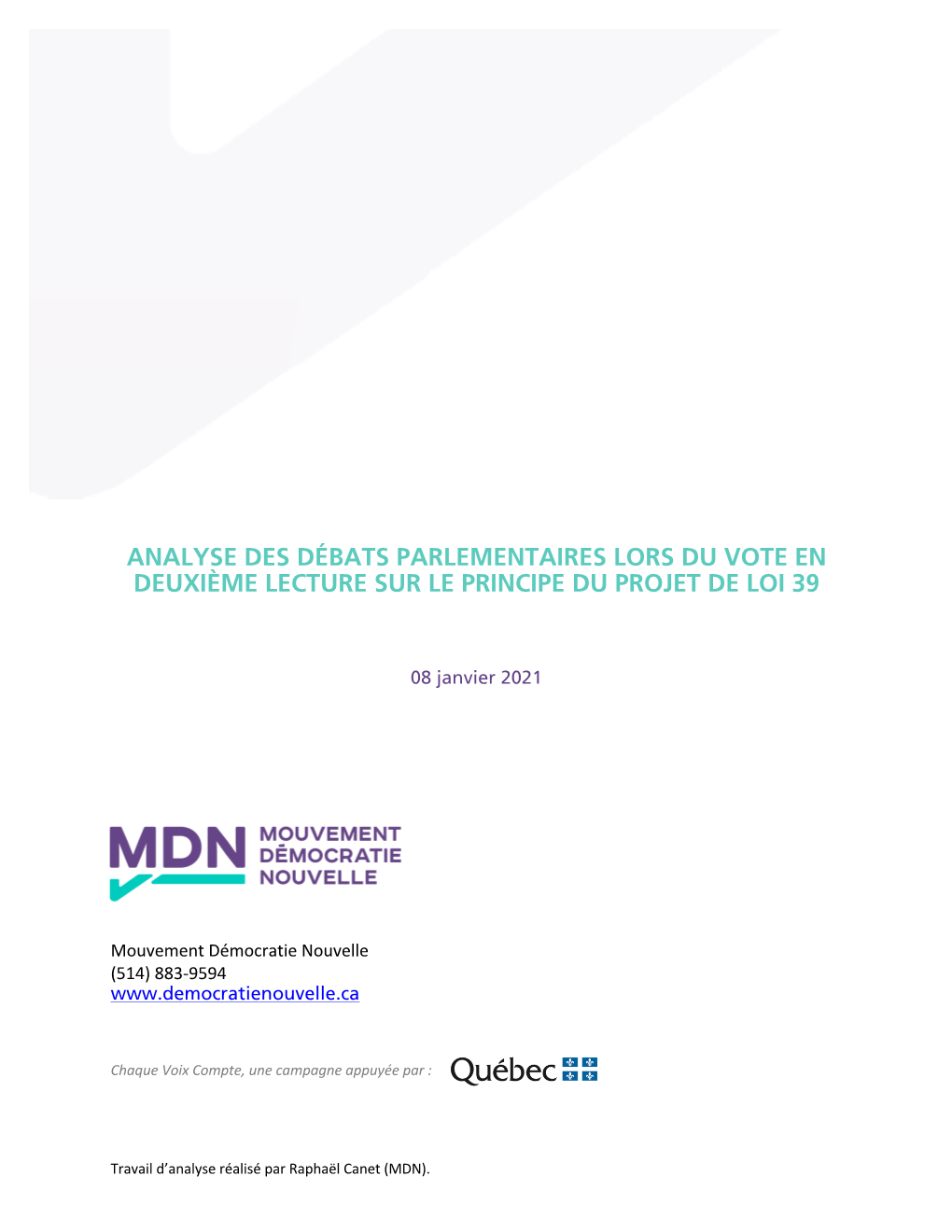 ANALYSE DES DÉBATS PARLEMENTAIRES LORS DU VOTE EN DEUXIÈME LECTURE SUR LE PRINCIPE DU PROJET DE LOI 39

08 janvier 2021

MDN MOUVEMENT DÉMOCRATIE NOUVELLE

Mouvement Démocratie Nouvelle
(514) 883-9594
www.democratienouvelle.ca

Chaque Voix Compte, une campagne appuyée par : Québec

Travail d'analyse réalisé par Raphaël Canet (MDN).